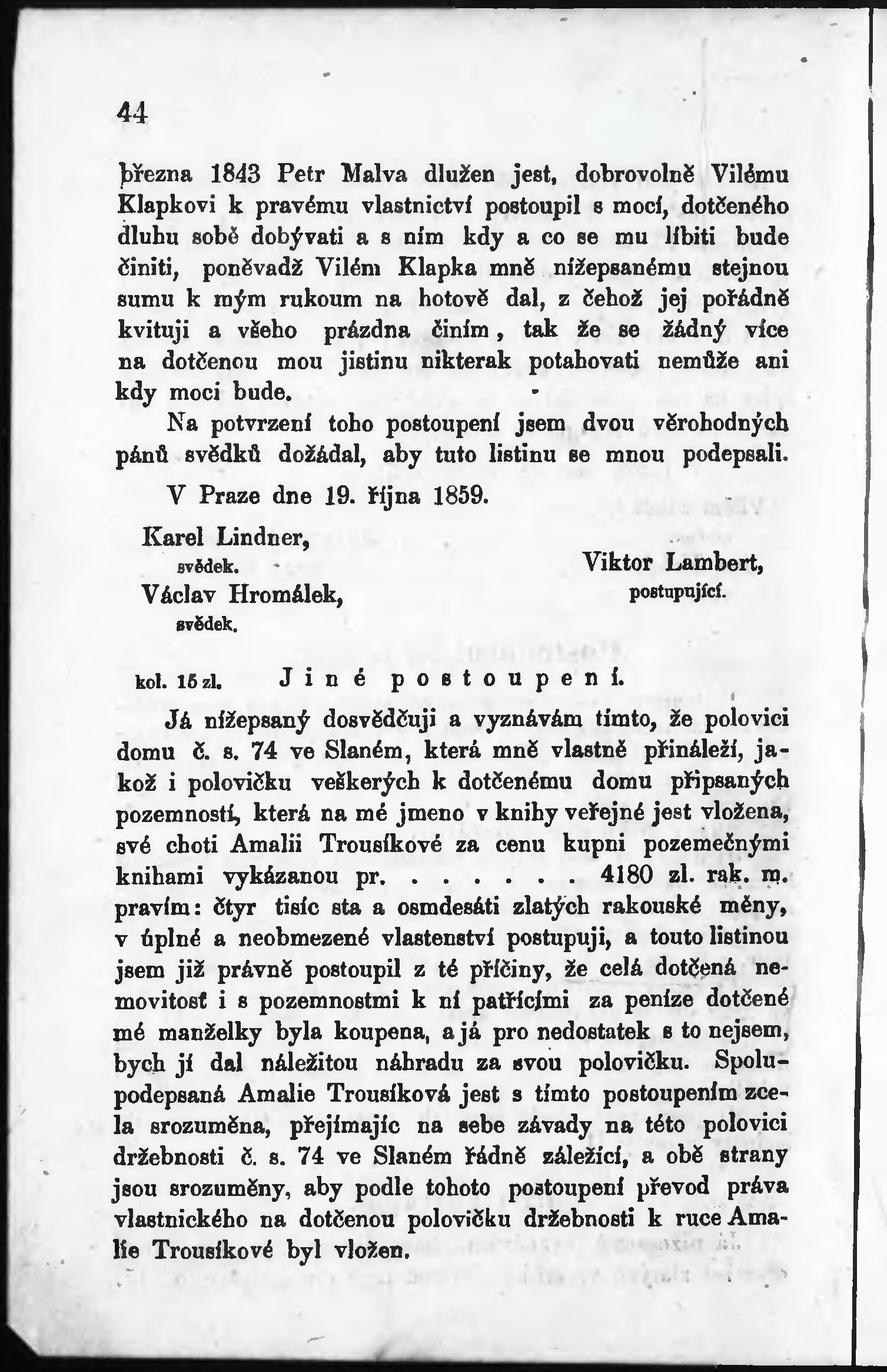 44

března 1843 Petr Malva dlužen jest, dobrovolně Vilému Klapkovi k pravému vlastnictví postoupil s mocí, dotčeného dluhu sobě dobývati a s ním kdy a co se mu líbiti bude činiti, poněvadž Vilém Klapka mně nížepsanému stejnou sumu k mým rukoum na hotově dal, z čehož jej pořádně kvituji a všeho prázdna činím, tak že se žádný více na dotčenou mou jistinu nikterak potahovati nemůže ani kdy moci bude.

Na potvrzení toho postoupení jsem dvou věrohodných pánů svědků dožádal, aby tuto listinu se mnou podepsali.

V Praze dne 19. října 1859.

Karel Lindner,
svědek.
Václav Hromálek,
svědek.

Viktor Lambert,
postupující.

kol. 15 zl. Jiné postoupení.

Já nížepsaný dosvědčuji a vyznávám tímto, že polovici domu č. s. 74 ve Slaném, která mně vlastně přináleží, jakož i polovičku veškerých k dotčenému domu připsaných pozemností, která na mé jmeno v knihy veřejné jest vložena, své choti Amalii Trousíkové za cenu kupni pozemečnými knihami vykázanou pr. . . . . . . 4180 zl. rak. m. pravím: čtyr tisíc sta a osmdesáti zlatých rakouské měny, v úplné a neobmezené vlastenství postupuji, a touto listinou jsem již právně postoupil z té příčiny, že celá dotčená nemovitosť i s pozemnostmi k ní patřícími za peníze dotčené mé manželky byla koupena, a já pro nedostatek s to nejsem, bych jí dal náležitou náhradu za svou polovičku. Spolupodepsaná Amalie Trousíková jest s tímto postoupením zcela srozuměna, přejímajíc na sebe závady na této polovici držebnosti č. s. 74 ve Slaném řádně záležící, a obě strany jsou srozuměny, aby podle tohoto postoupení převod práva vlastnického na dotčenou polovičku držebnosti k ruce Amalie Trousíkové byl vložen.